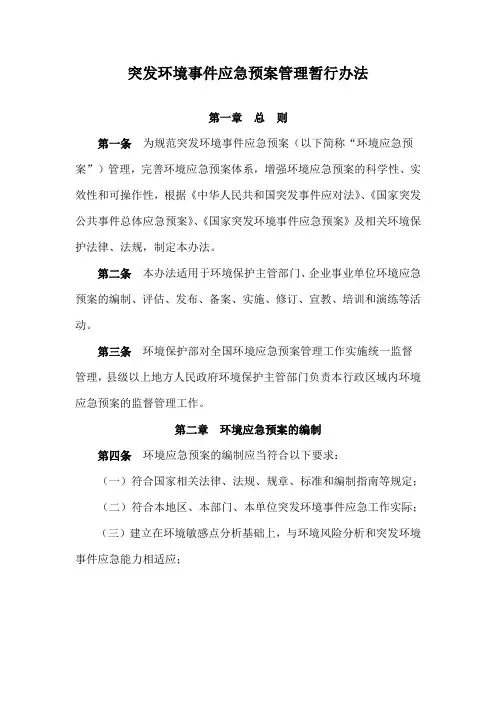 突发环境事件应急预案管理暂行办法

第一章　总　则

第一条　为规范突发环境事件应急预案（以下简称“环境应急预案”）管理，完善环境应急预案体系，增强环境应急预案的科学性、实效性和可操作性，根据《中华人民共和国突发事件应对法》、《国家突发公共事件总体应急预案》、《国家突发环境事件应急预案》及相关环境保护法律、法规，制定本办法。

第二条　本办法适用于环境保护主管部门、企业事业单位环境应急预案的编制、评估、发布、备案、实施、修订、宣教、培训和演练等活动。

第三条　环境保护部对全国环境应急预案管理工作实施统一监督管理，县级以上地方人民政府环境保护主管部门负责本行政区域内环境应急预案的监督管理工作。

第二章　环境应急预案的编制

第四条　环境应急预案的编制应当符合以下要求：

（一）符合国家相关法律、法规、规章、标准和编制指南等规定；

（二）符合本地区、本部门、本单位突发环境事件应急工作实际；

（三）建立在环境敏感点分析基础上，与环境风险分析和突发环境事件应急能力相适应；